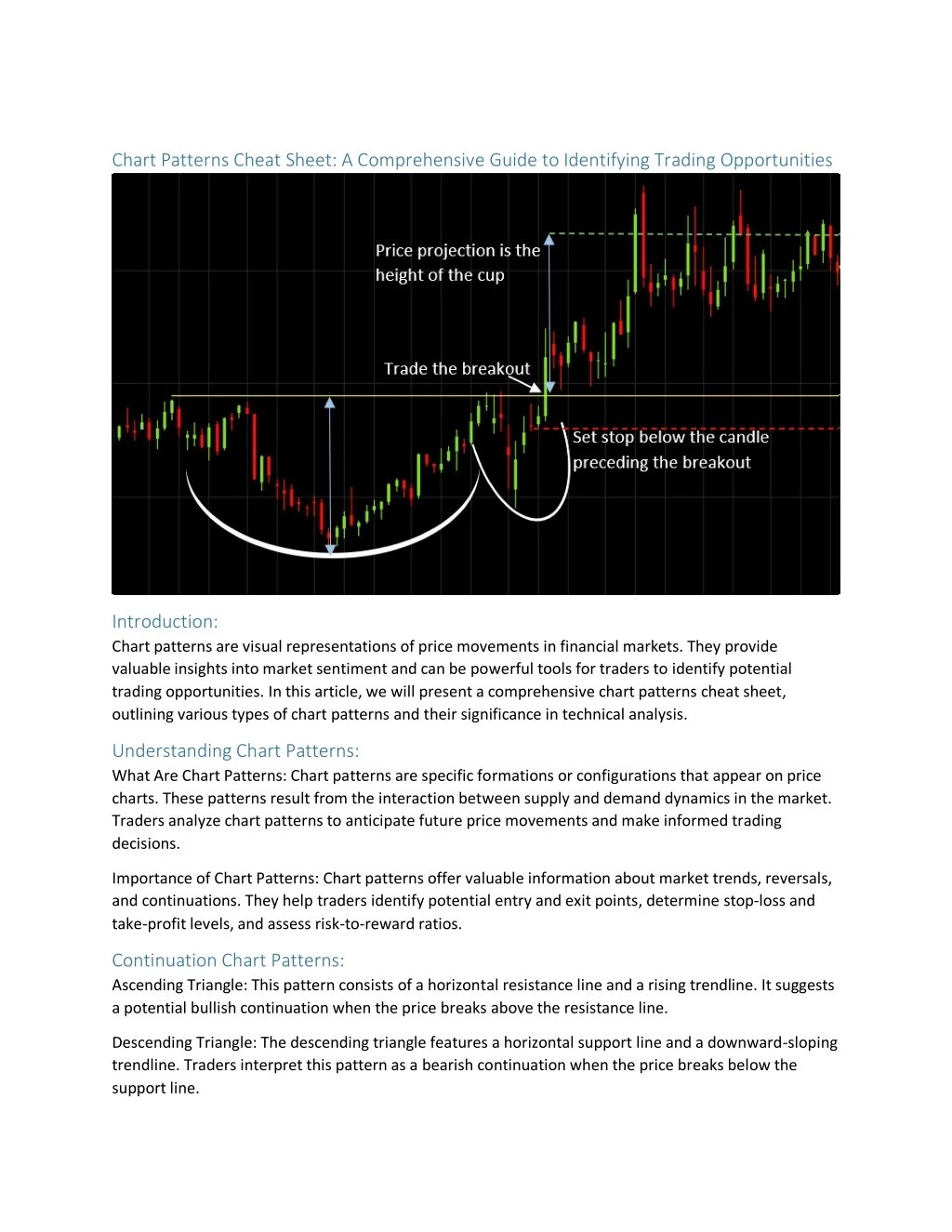 Chart Patterns Cheat Sheet: A Comprehensive Guide to Identifying Trading Opportunities

Price projection is the height of the cup

Trade the breakout

Set stop below the candle preceding the breakout

Introduction:
Chart patterns are visual representations of price movements in financial markets. They provide valuable insights into market sentiment and can be powerful tools for traders to identify potential trading opportunities. In this article, we will present a comprehensive chart patterns cheat sheet, outlining various types of chart patterns and their significance in technical analysis.

Understanding Chart Patterns:
What Are Chart Patterns: Chart patterns are specific formations or configurations that appear on price charts. These patterns result from the interaction between supply and demand dynamics in the market. Traders analyze chart patterns to anticipate future price movements and make informed trading decisions.

Importance of Chart Patterns: Chart patterns offer valuable information about market trends, reversals, and continuations. They help traders identify potential entry and exit points, determine stop-loss and take-profit levels, and assess risk-to-reward ratios.

Continuation Chart Patterns:
Ascending Triangle: This pattern consists of a horizontal resistance line and a rising trendline. It suggests a potential bullish continuation when the price breaks above the resistance line.

Descending Triangle: The descending triangle features a horizontal support line and a downward-sloping trendline. Traders interpret this pattern as a bearish continuation when the price breaks below the support line.